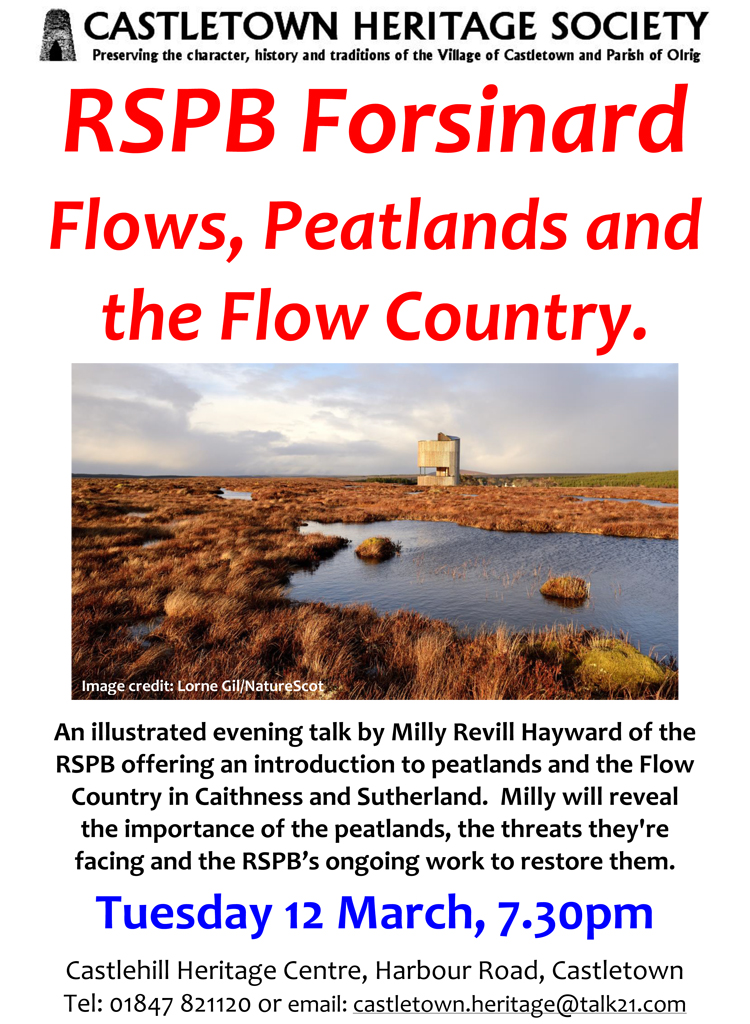 CASTLETOWN HERITAGE SOCIETY
Preserving the character, history and traditions of the Village of Castletown and Parish of Olrig

RSPB Forsinard

Flows, Peatlands and the Flow Country.

Image credit: Lorne Gil/NatureScot

An illustrated evening talk by Milly Revill Hayward of the RSPB offering an introduction to peatlands and the Flow Country in Caithness and Sutherland. Milly will reveal the importance of the peatlands, the threats they're facing and the RSPB's ongoing work to restore them.

Tuesday 12 March, 7.30pm

Castlehill Heritage Centre, Harbour Road, Castletown
Tel: 01847 821120 or email: castletown.heritage@talk21.com